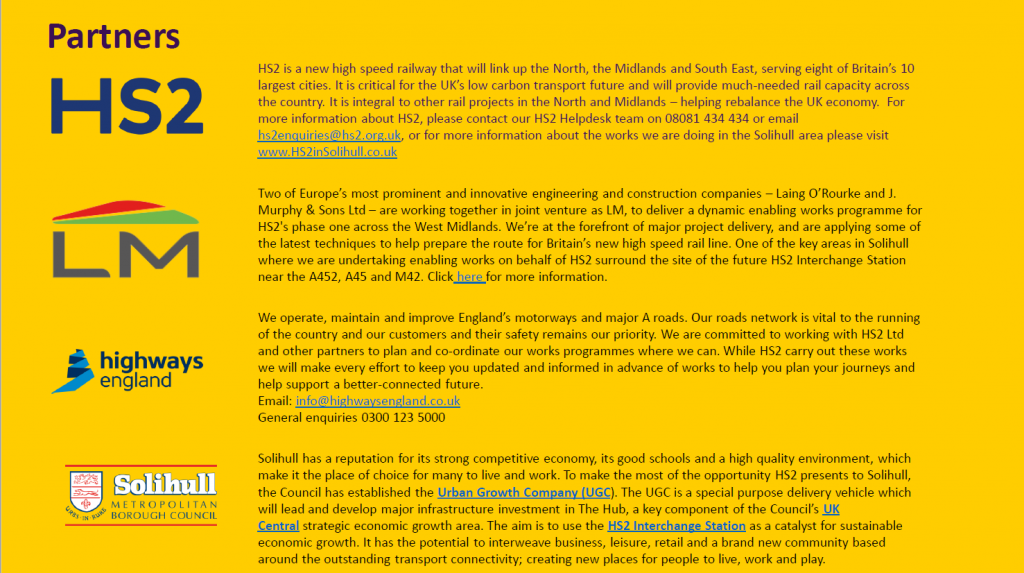 Partners

HS2

HS2 is a new high speed railway that will link up the North, the Midlands and South East, serving eight of Britain's 10 largest cities. It is critical for the UK's low carbon transport future and will provide much-needed rail capacity across the country. It is integral to other rail projects in the North and Midlands – helping rebalance the UK economy. For more information about HS2, please contact our HS2 Helpdesk team on 08081 434 434 or email hs2enquiries@hs2.org.uk, or for more information about the works we are doing in the Solihull area please visit www.HS2inSolihull.co.uk

LM

Two of Europe's most prominent and innovative engineering and construction companies – Laing O'Rourke and J. Murphy & Sons Ltd – are working together in joint venture as LM, to deliver a dynamic enabling works programme for HS2's phase one across the West Midlands. We're at the forefront of major project delivery, and are applying some of the latest techniques to help prepare the route for Britain's new high speed rail line. One of the key areas in Solihull where we are undertaking enabling works on behalf of HS2 surround the site of the future HS2 Interchange Station near the A452, A45 and M42. Click here for more information.

highways england

We operate, maintain and improve England's motorways and major A roads. Our roads network is vital to the running of the country and our customers and their safety remains our priority. We are committed to working with HS2 Ltd and other partners to plan and co-ordinate our works programmes where we can. While HS2 carry out these works we will make every effort to keep you updated and informed in advance of works to help you plan your journeys and help support a better-connected future.
Email: info@highwaysengland.co.uk
General enquiries 0300 123 5000

Solihull METROPOLITAN BOROUGH COUNCIL

Solihull has a reputation for its strong competitive economy, its good schools and a high quality environment, which make it the place of choice for many to live and work. To make the most of the opportunity HS2 presents to Solihull, the Council has established the Urban Growth Company (UGC). The UGC is a special purpose delivery vehicle which will lead and develop major infrastructure investment in The Hub, a key component of the Council's UK Central strategic economic growth area. The aim is to use the HS2 Interchange Station as a catalyst for sustainable economic growth. It has the potential to interweave business, leisure, retail and a brand new community based around the outstanding transport connectivity; creating new places for people to live, work and play.